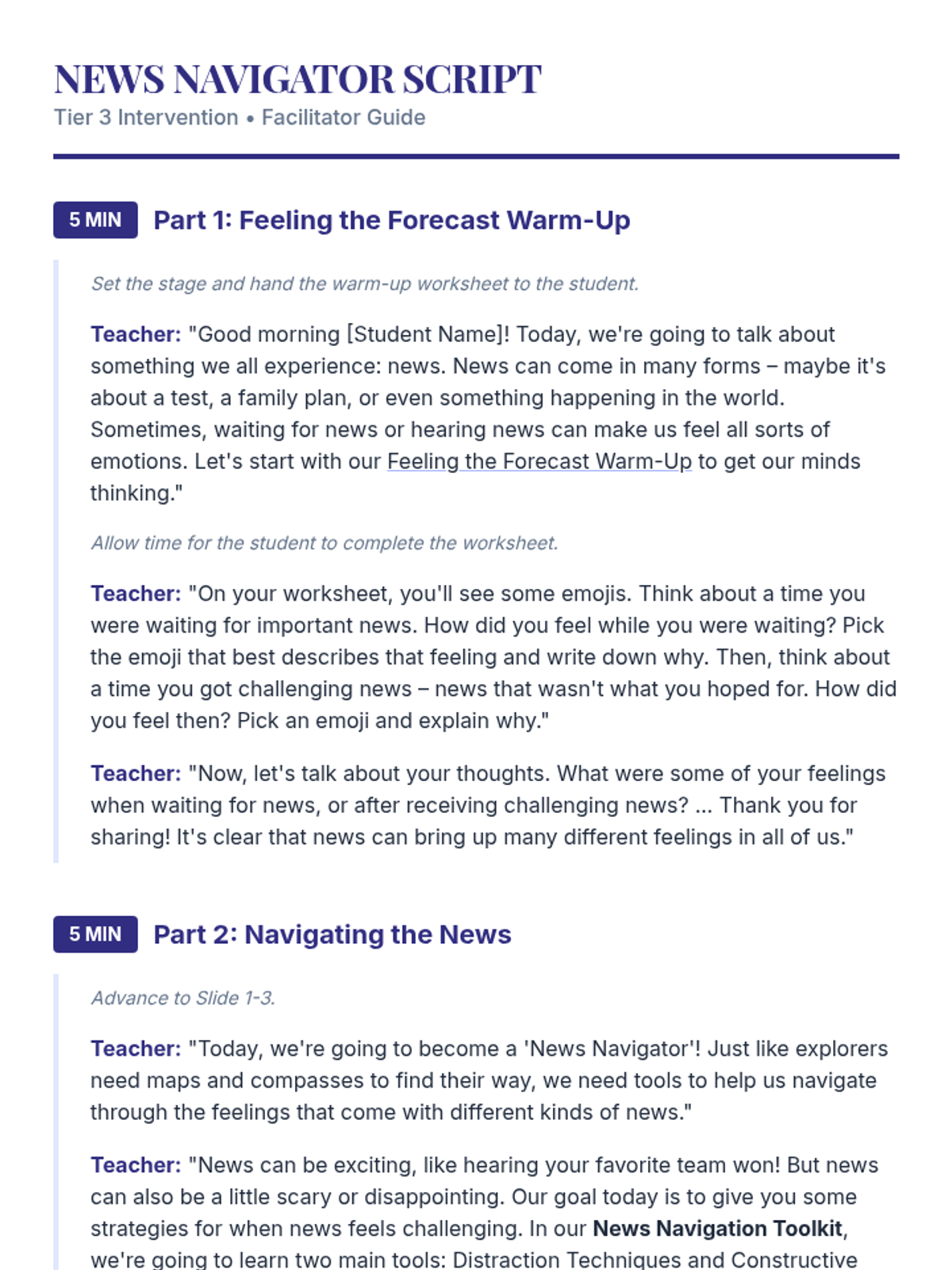 NEWS NAVIGATOR SCRIPT
Tier 3 Intervention • Facilitator Guide

5 MIN Part 1: Feeling the Forecast Warm-Up

Set the stage and hand the warm-up worksheet to the student.

Teacher: "Good morning [Student Name]! Today, we're going to talk about something we all experience: news. News can come in many forms – maybe it's about a test, a family plan, or even something happening in the world. Sometimes, waiting for news or hearing news can make us feel all sorts of emotions. Let's start with our Feeling the Forecast Warm-Up to get our minds thinking."

Allow time for the student to complete the worksheet.

Teacher: "On your worksheet, you'll see some emojis. Think about a time you were waiting for important news. How did you feel while you were waiting? Pick the emoji that best describes that feeling and write down why. Then, think about a time you got challenging news – news that wasn't what you hoped for. How did you feel then? Pick an emoji and explain why."

Teacher: "Now, let's talk about your thoughts. What were some of your feelings when waiting for news, or after receiving challenging news? ... Thank you for sharing! It's clear that news can bring up many different feelings in all of us."

5 MIN Part 2: Navigating the News

Advance to Slide 1-3.

Teacher: "Today, we're going to become a 'News Navigator'! Just like explorers need maps and compasses to find their way, we need tools to help us navigate through the feelings that come with different kinds of news."

Teacher: "News can be exciting, like hearing your favorite team won! But news can also be a little scary or disappointing. Our goal today is to give you some strategies for when news feels challenging. In our News Navigation Toolkit, we're going to learn two main tools: Distraction Techniques and Constructive